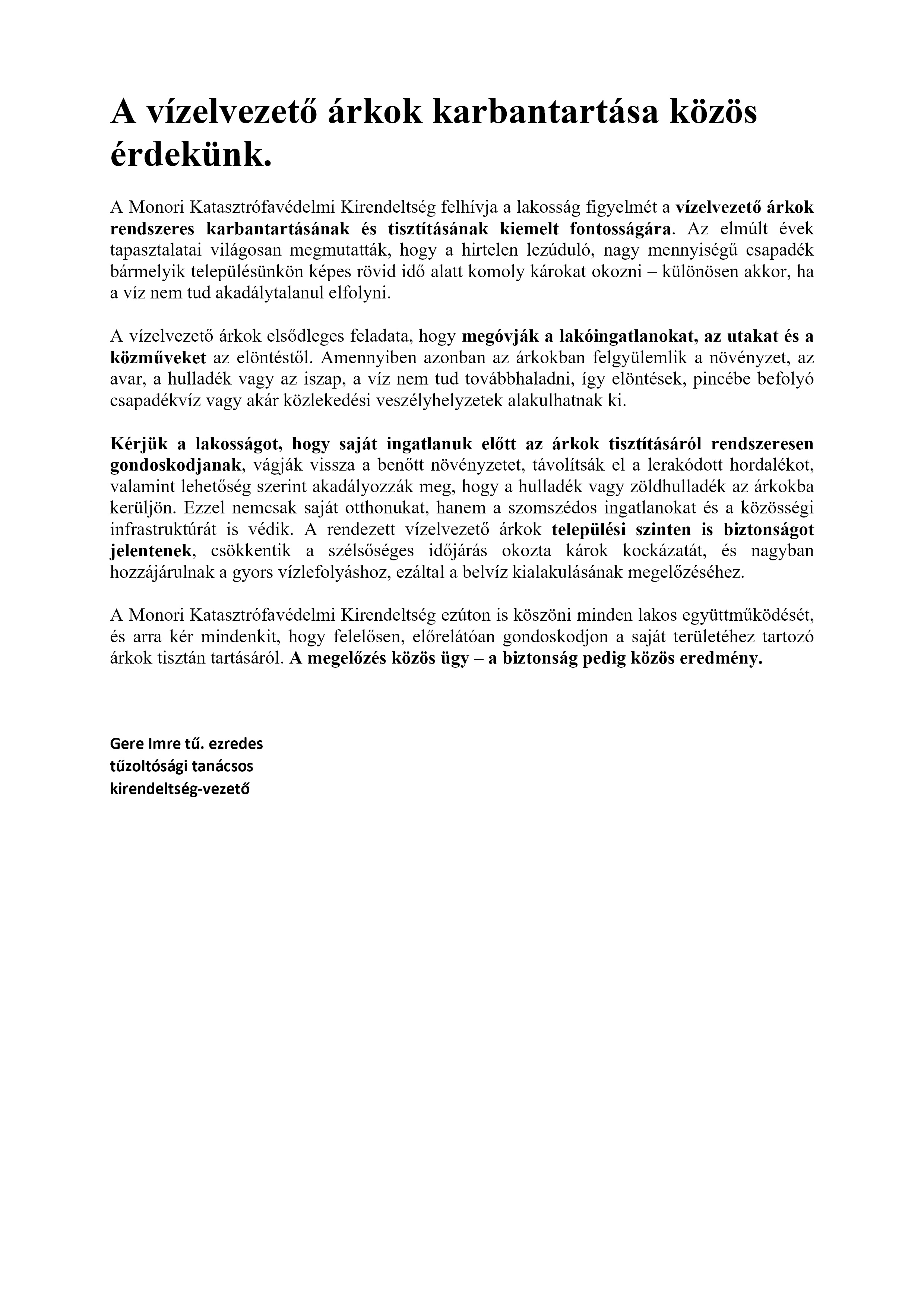 A vízelvezető árkok karbantartása közös érdekünk.

A Monori Katasztrófavédelmi Kirendeltség felhívja a lakosság figyelmét a vízelvezető árkok rendszeres karbantartásának és tisztításának kiemelt fontosságára. Az elmúlt évek tapasztalatai világosan megmutatták, hogy a hirtelen lezúduló, nagy mennyiségű csapadék bármelyik településünkön képes rövid idő alatt komoly károkat okozni – különösen akkor, ha a víz nem tud akadálytalanul elfolyni.

A vízelvezető árkok elsődleges feladata, hogy megóvják a lakóingatlanokat, az utakat és a közműveket az elöntéstől. Amennyiben azonban az árkokban felgyülemlik a növényzet, az avar, a hulladék vagy az iszap, a víz nem tud továbbhaladni, így elöntések, pincébe befolyó csapadékvíz vagy akár közlekedési veszélyhelyzetek alakulhatnak ki.

Kérjük a lakosságot, hogy saját ingatlanuk előtt az árkok tisztításáról rendszeresen gondoskodjanak, vágják vissza a benőtt növényzetet, távolítsák el a lerakódott hordalékot, valamint lehetőség szerint akadályozzák meg, hogy a hulladék vagy zöldhulladék az árkokba kerüljön. Ezzel nemcsak saját otthonukat, hanem a szomszédos ingatlanokat és a közösségi infrastruktúrát is védik. A rendezett vízelvezető árkok települési szinten is biztonságot jelentenek, csökkentik a szélsőséges időjárás okozta károk kockázatát, és nagyban hozzájárulnak a gyors vízlefolyáshoz, ezáltal a belvíz kialakulásának megelőzéséhez.

A Monori Katasztrófavédelmi Kirendeltség ezúton is köszöni minden lakos együttműködését, és arra kér mindenkit, hogy felelősen, előrelátóan gondoskodjon a saját területéhez tartozó árkok tisztán tartásáról. A megelőzés közös ügy – a biztonság pedig közös eredmény.

Gere Imre tű. ezredes
tűzoltósági tanácsos
kirendeltség-vezető